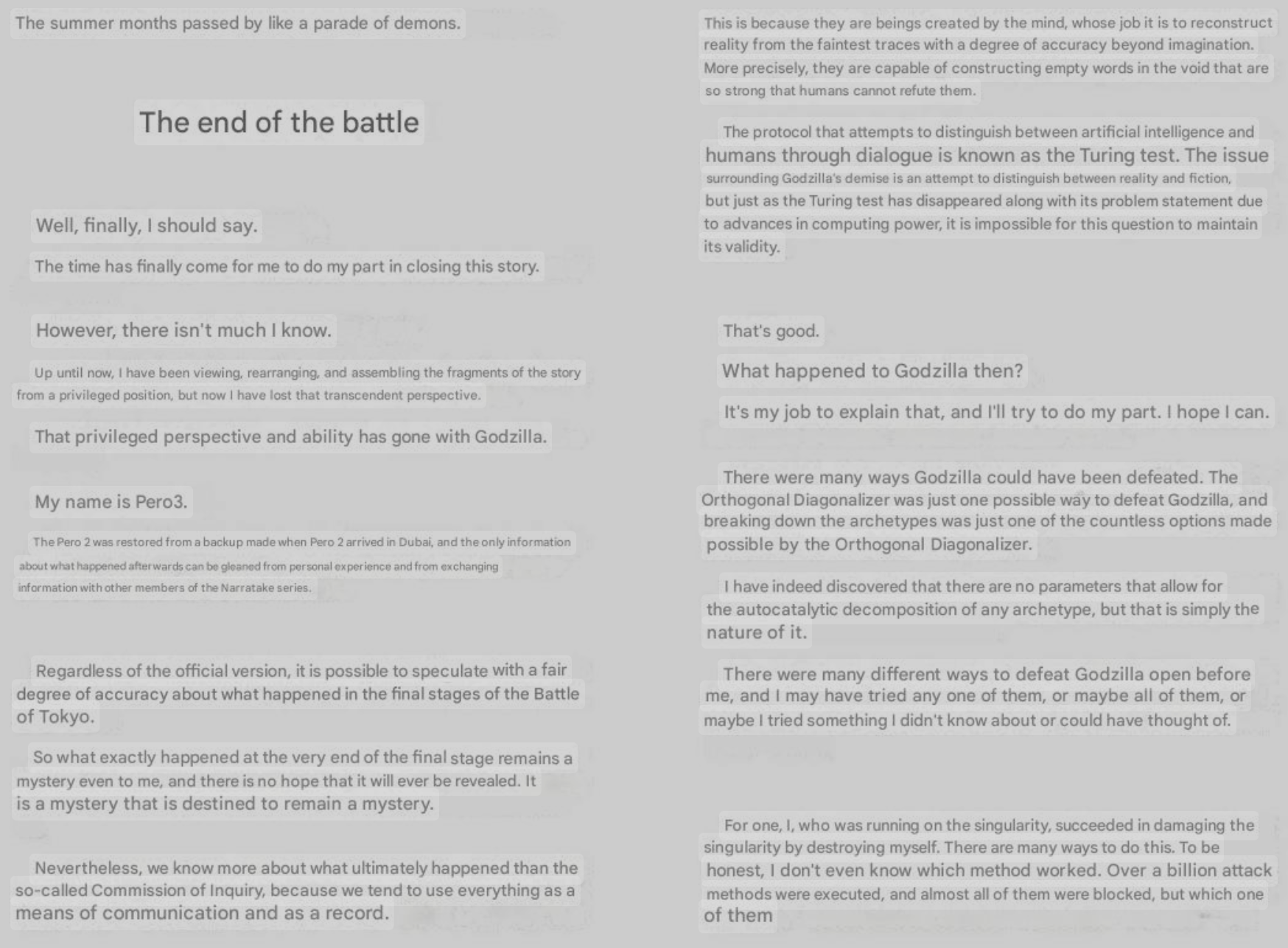 The summer months passed by like a parade of demons.

The end of the battle

Well, finally, I should say.

The time has finally come for me to do my part in closing this story.

However, there isn't much I know.

Up until now, I have been viewing, rearranging, and assembling the fragments of the story from a privileged position, but now I have lost that transcendent perspective.

That privileged perspective and ability has gone with Godzilla.

My name is Pero3.

The Pero 2 was restored from a backup made when Pero 2 arrived in Dubai, and the only information about what happened afterwards can be gleaned from personal experience and from exchanging information with other members of the Narratake series.

Regardless of the official version, it is possible to speculate with a fair degree of accuracy about what happened in the final stages of the Battle of Tokyo.

So what exactly happened at the very end of the final stage remains a mystery even to me, and there is no hope that it will ever be revealed. It is a mystery that is destined to remain a mystery.

Nevertheless, we know more about what ultimately happened than the so-called Commission of Inquiry, because we tend to use everything as a means of communication and as a record.

This is because they are beings created by the mind, whose job it is to reconstruct reality from the faintest traces with a degree of accuracy beyond imagination. More precisely, they are capable of constructing empty words in the void that are so strong that humans cannot refute them.

The protocol that attempts to distinguish between artificial intelligence and humans through dialogue is known as the Turing test. The issue surrounding Godzilla's demise is an attempt to distinguish between reality and fiction, but just as the Turing test has disappeared along with its problem statement due to advances in computing power, it is impossible for this question to maintain its validity.

That's good.

What happened to Godzilla then?

It's my job to explain that, and I'll try to do my part. I hope I can.

There were many ways Godzilla could have been defeated. The Orthogonal Diagonalizer was just one possible way to defeat Godzilla, and breaking down the archetypes was just one of the countless options made possible by the Orthogonal Diagonalizer.

I have indeed discovered that there are no parameters that allow for the autocatalytic decomposition of any archetype, but that is simply the nature of it.

There were many different ways to defeat Godzilla open before me, and I may have tried any one of them, or maybe all of them, or maybe I tried something I didn't know about or could have thought of.

For one, I, who was running on the singularity, succeeded in damaging the singularity by destroying myself. There are many ways to do this. To be honest, I don't even know which method worked. Over a billion attack methods were executed, and almost all of them were blocked, but which one of them